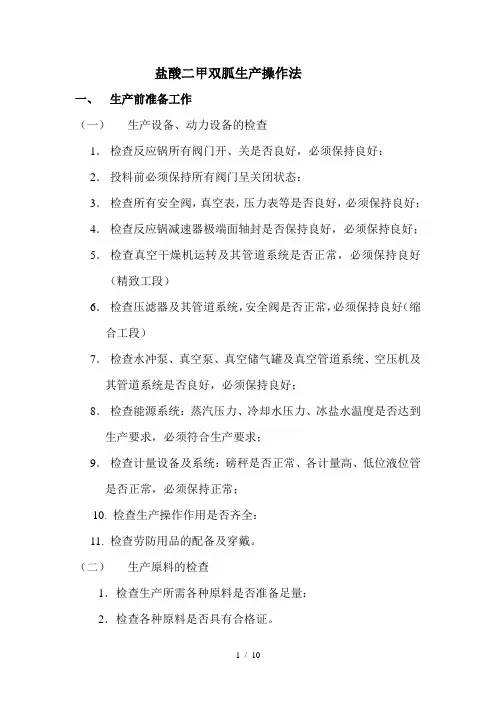 盐酸二甲双胍生产操作法

一、 生产前准备工作

（一） 生产设备、动力设备的检查

1. 检查反应锅所有阀门开、关是否良好，必须保持良好；

2. 投料前必须保持所有阀门呈关闭状态；

3. 检查所有安全阀，真空表，压力表等是否良好，必须保持良好；

4. 检查反应锅减速器极端面轴封是否保持良好，必须保持良好；

5. 检查真空干燥机运转及其管道系统是否正常，必须保持良好（精致工段）

6. 检查压滤器及其管道系统，安全阀是否正常，必须保持良好（缩合工段）

7. 检查水冲泵、真空泵、真空储气罐及真空管道系统、空压机及其管道系统是否良好，必须保持良好；

8. 检查能源系统：蒸汽压力、冷却水压力、冰盐水温度是否达到生产要求，必须符合生产要求；

9. 检查计量设备及系统：磅秤是否正常、各计量高、低位液位管是否正常，必须保持正常；

10. 检查生产操作作用是否齐全；

11. 检查劳防用品的配备及穿戴。

（二） 生产原料的检查

1. 检查生产所需各种原料是否准备足量；

2. 检查各种原料是否具有合格证。

1 / 10